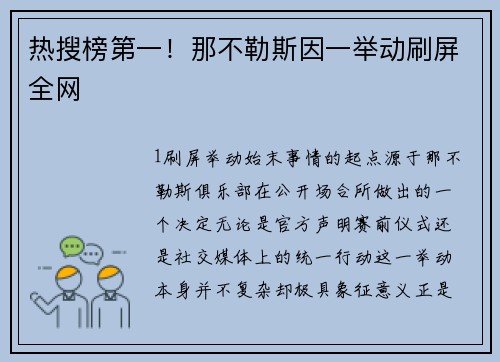 热搜榜第一！那不勒斯因一举动刷屏全网

1刷屏举动始末事情的起点源于那不勒斯俱乐部在公开场合所做出的一个决定无论是官方声明赛前仪式还是社交媒体上的统一行动这一举动本身并不复杂却极具象征意义正是